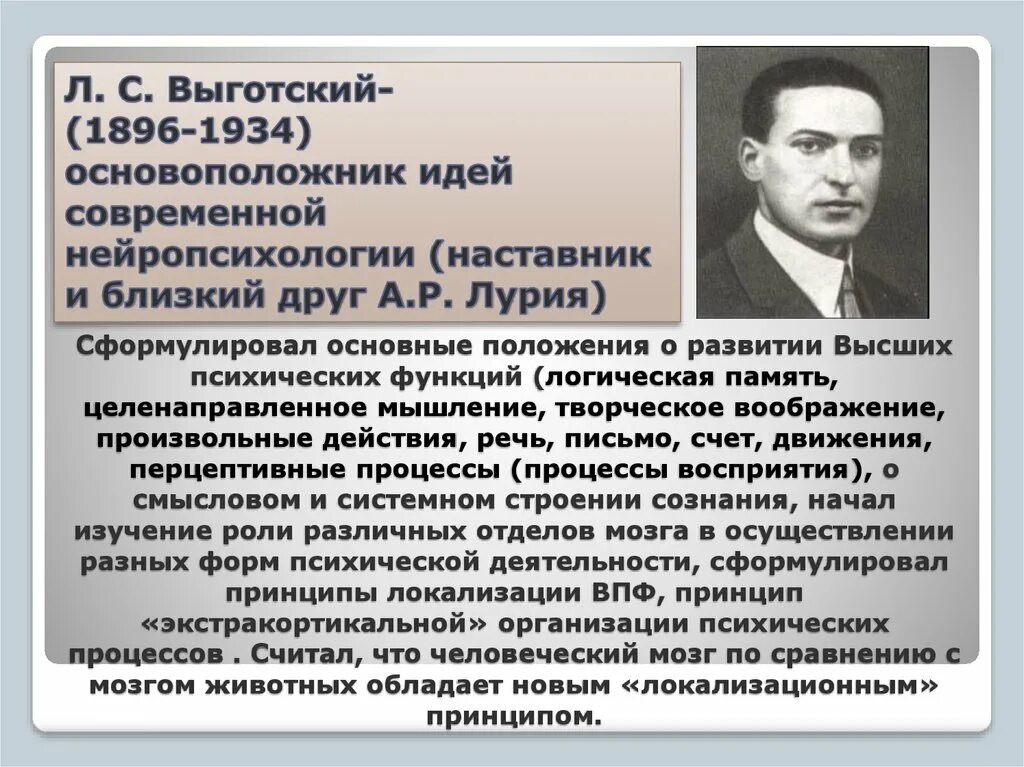 Л. С. Выготский-
(1896-1934)
основоположник идей современной нейропсихологии (наставник и близкий друг А.Р. Лурия)

Сформулировал основные положения о развитии Высших психических функций (логическая память, целенаправленное мышление, творческое воображение, произвольные действия, речь, письмо, счет, движения, перцептивные процессы (процессы восприятия), о смысловом и системном строении сознания, начал изучение роли различных отделов мозга в осуществлении разных форм психической деятельности, сформулировал принципы локализации ВПФ, принцип «экстракортикальной» организации психических процессов . Считал, что человеческий мозг по сравнению с мозгом животных обладает новым «локализационным» принципом.